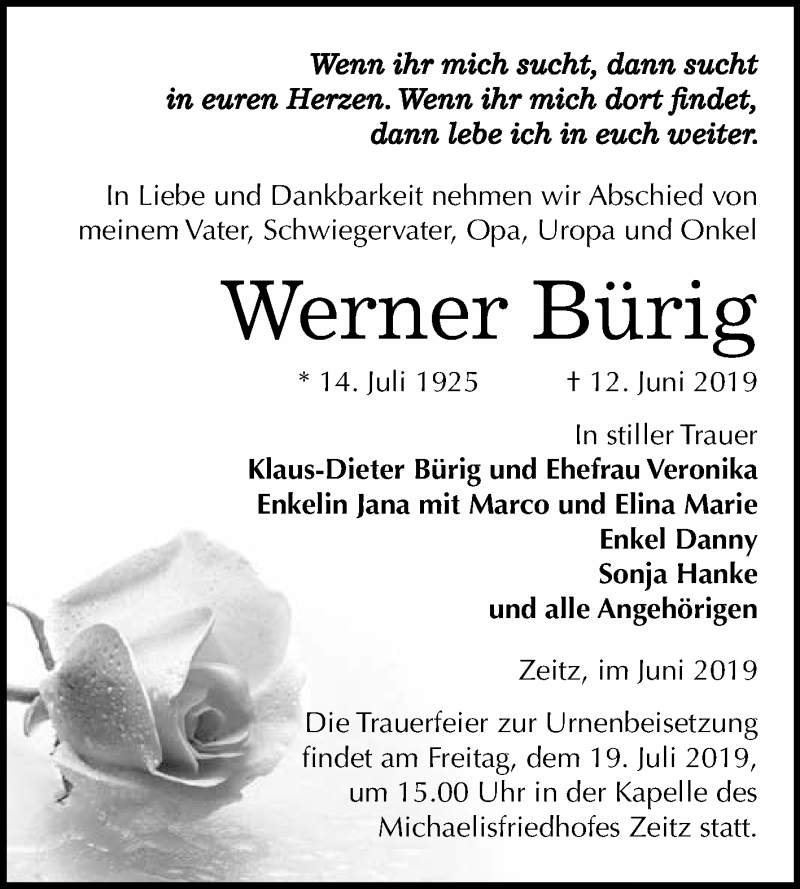 Wenn ihr mich sucht, dann sucht in euren Herzen. Wenn ihr mich dort findet, dann lebe ich in euch weiter.

In Liebe und Dankbarkeit nehmen wir Abschied von meinem Vater, Schwiegervater, Opa, Uropa und Onkel

Werner Bürig

* 14. Juli 1925 † 12. Juni 2019

In stiller Trauer
Klaus-Dieter Bürig und Ehefrau Veronika
Enkelin Jana mit Marco und Elina Marie
Enkel Danny
Sonja Hanke
und alle Angehörigen

Zeitz, im Juni 2019

Die Trauerfeier zur Urnenbeisetzung findet am Freitag, dem 19. Juli 2019, um 15.00 Uhr in der Kapelle des Michaelisfriedhofes Zeitz statt.